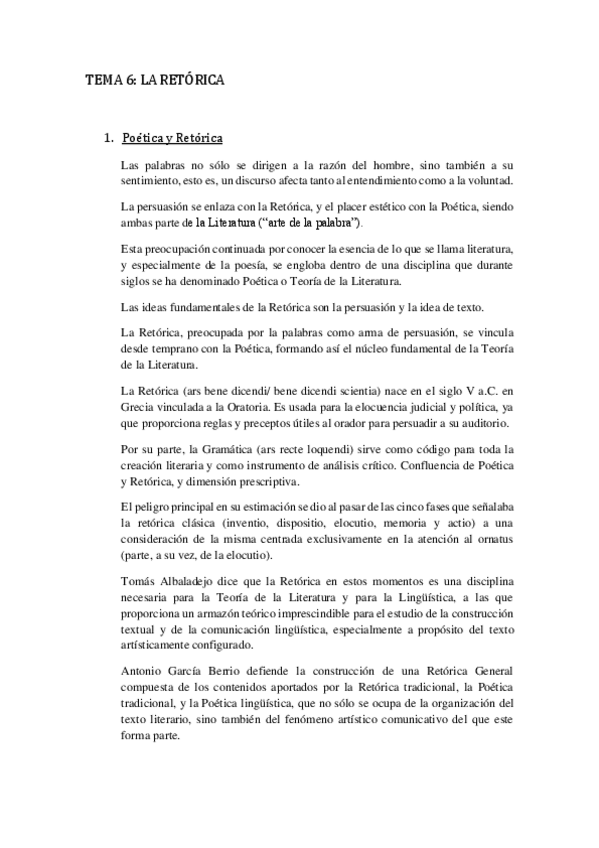 TEMA 6: LA RETÓRICA

1. Poética y Retórica

Las palabras no sólo se dirigen a la razón del hombre, sino también a su sentimiento, esto es, un discurso afecta tanto al entendimiento como a la voluntad.

La persuasión se enlaza con la Retórica, y el placer estético con la Poética, siendo ambas parte de la Literatura ("arte de la palabra").

Esta preocupación continuada por conocer la esencia de lo que se llama literatura, y especialmente de la poesía, se engloba dentro de una disciplina que durante siglos se ha denominado Poética o Teoría de la Literatura.

Las ideas fundamentales de la Retórica son la persuasión y la idea de texto.

La Retórica, preocupada por la palabras como arma de persuasión, se vincula desde temprano con la Poética, formando así el núcleo fundamental de la Teoría de la Literatura.

La Retórica (ars bene dicendi/ bene dicendi scientia) nace en el siglo V a.C. en Grecia vinculada a la Oratoria. Es usada para la elocuencia judicial y política, ya que proporciona reglas y preceptos útiles al orador para persuadir a su auditorio.

Por su parte, la Gramática (ars recte loquendi) sirve como código para toda la creación literaria y como instrumento de análisis crítico. Confluencia de Poética y Retórica, y dimensión prescriptiva.

El peligro principal en su estimación se dio al pasar de las cinco fases que señalaba la retórica clásica (inventio, dispositio, elocutio, memoria y actio) a una consideración de la misma centrada exclusivamente en la atención al ornatus (parte, a su vez, de la elocutio).

Tomás Albaladejo dice que la Retórica en estos momentos es una disciplina necesaria para la Teoría de la Literatura y para la Lingüística, a las que proporciona un armazón teórico imprescindible para el estudio de la construcción textual y de la comunicación lingüística, especialmente a propósito del texto artísticamente configurado.

Antonio García Berrio defiende la construcción de una Retórica General compuesta de los contenidos aportados por la Retórica tradicional, la Poética tradicional, y la Poética lingüística, que no sólo se ocupa de la organización del texto literario, sino también del fenómeno artístico comunicativo del que este forma parte.